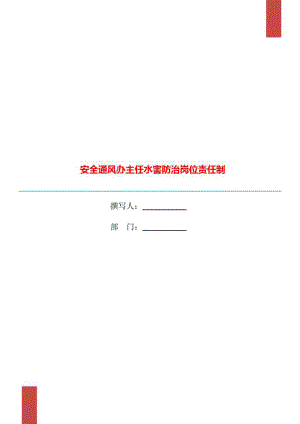 安全通风办主任水害防治岗位责任制

撰写人：__________

部　门：__________